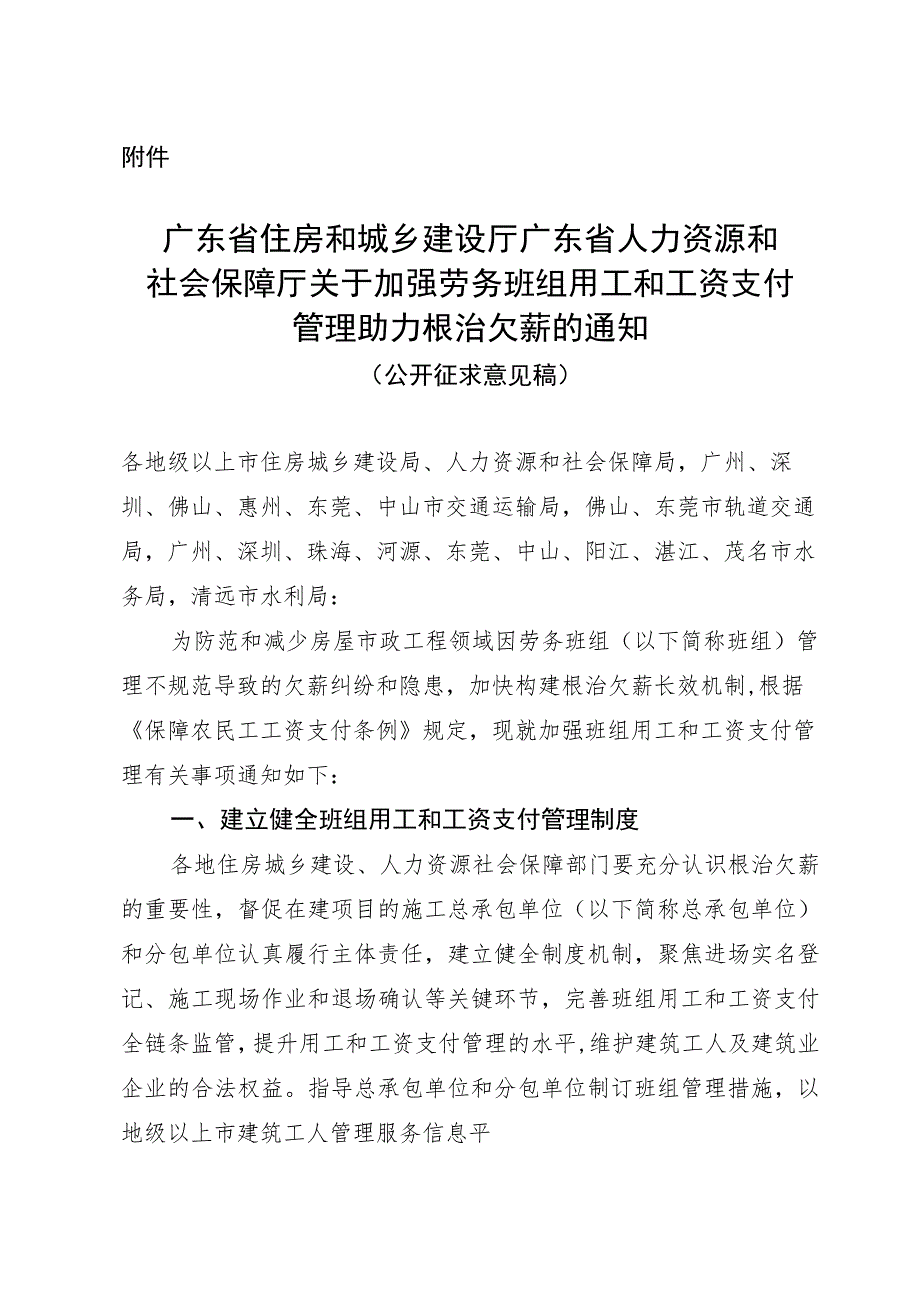 附件

广东省住房和城乡建设厅广东省人力资源和社会保障厅关于加强劳务班组用工和工资支付管理助力根治欠薪的通知

（公开征求意见稿）

各地级以上市住房城乡建设局、人力资源和社会保障局，广州、深圳、佛山、惠州、东莞、中山市交通运输局，佛山、东莞市轨道交通局，广州、深圳、珠海、河源、东莞、中山、阳江、湛江、茂名市水务局，清远市水利局：

为防范和减少房屋市政工程领域因劳务班组（以下简称班组）管理不规范导致的欠薪纠纷和隐患，加快构建根治欠薪长效机制,根据《保障农民工工资支付条例》规定，现就加强班组用工和工资支付管理有关事项通知如下：

一、建立健全班组用工和工资支付管理制度

各地住房城乡建设、人力资源社会保障部门要充分认识根治欠薪的重要性，督促在建项目的施工总承包单位（以下简称总承包单位）和分包单位认真履行主体责任，建立健全制度机制，聚焦进场实名登记、施工现场作业和退场确认等关键环节，完善班组用工和工资支付全链条监管，提升用工和工资支付管理的水平,维护建筑工人及建筑业企业的合法权益。指导总承包单位和分包单位制订班组管理措施，以地级以上市建筑工人管理服务信息平